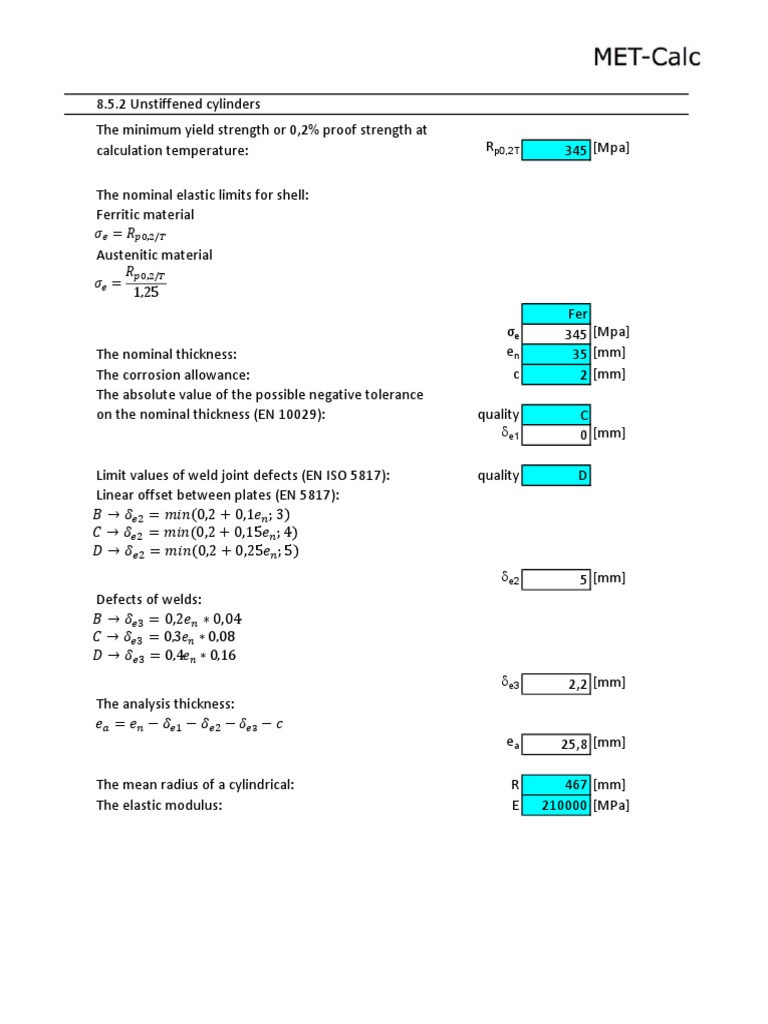 MET-Calc

8.5.2 Unstiffened cylinders

The minimum yield strength or 0,2% proof strength at calculation temperature: $R_{p0,2T}$ 345 [Mpa]

The nominal elastic limits for shell:
Ferritic material
$\sigma_e = R_{p0,2/T}$
Austenitic material
$\sigma_e = \frac{R_{p0,2/T}}{1,25}$

Fer
$\sigma_e$ 345 [Mpa]
The nominal thickness: $e_n$ 35 [mm]
The corrosion allowance: c 2 [mm]
The absolute value of the possible negative tolerance on the nominal thickness (EN 10029): quality C
$\delta_{e1}$ 0 [mm]

Limit values of weld joint defects (EN ISO 5817): quality D
Linear offset between plates (EN 5817):
$B \rightarrow \delta_{e2} = min(0,2 + 0,1e_n; 3)$
$C \rightarrow \delta_{e2} = min(0,2 + 0,15e_n; 4)$
$D \rightarrow \delta_{e2} = min(0,2 + 0,25e_n; 5)$

$\delta_{e2}$ 5 [mm]

Defects of welds:
$B \rightarrow \delta_{e3} = 0,2e_n * 0,04$
$C \rightarrow \delta_{e3} = 0,3e_n * 0,08$
$D \rightarrow \delta_{e3} = 0,4e_n * 0,16$

$\delta_{e3}$ 2,2 [mm]

The analysis thickness:
$e_a = e_n - \delta_{e1} - \delta_{e2} - \delta_{e3} - c$

$e_a$ 25,8 [mm]

The mean radius of a cylindrical: R 467 [mm]
The elastic modulus: E 210000 [MPa]